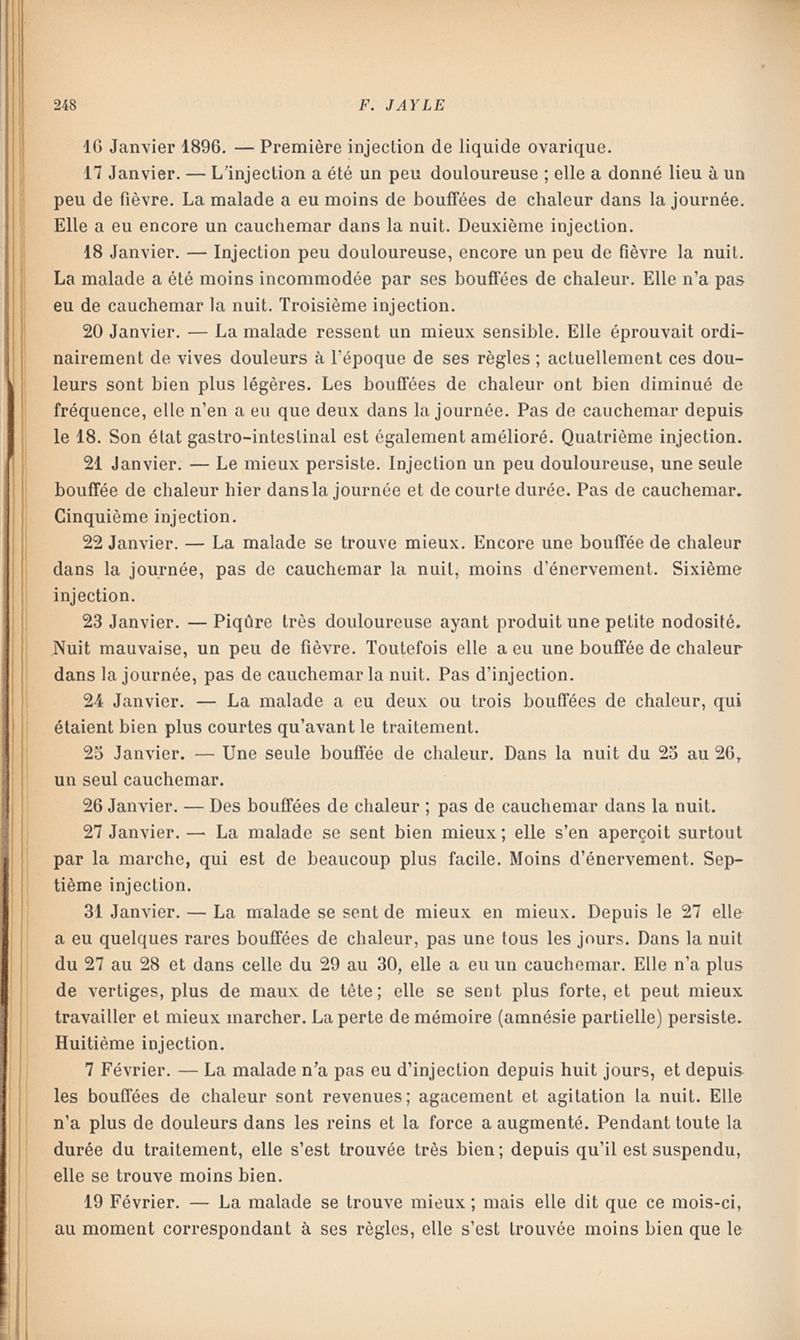 248 F. JAYLE

16 Janvier 1896. — Première injection de liquide ovarique.

17 Janvier. — L'injection a été un peu douloureuse ; elle a donné lieu à un peu de fièvre. La malade a eu moins de bouffées de chaleur dans la journée. Elle a eu encore un cauchemar dans la nuit. Deuxième injection.

18 Janvier. — Injection peu douloureuse, encore un peu de fièvre la nuit. La malade a été moins incommodée par ses bouffées de chaleur. Elle n'a pas eu de cauchemar la nuit. Troisième injection.

20 Janvier. — La malade ressent un mieux sensible. Elle éprouvait ordinairement de vives douleurs à l'époque de ses règles ; actuellement ces douleurs sont bien plus légères. Les bouffées de chaleur ont bien diminué de fréquence, elle n'en a eu que deux dans la journée. Pas de cauchemar depuis le 18. Son état gastro-intestinal est également amélioré. Quatrième injection.

21 Janvier. — Le mieux persiste. Injection un peu douloureuse, une seule bouffée de chaleur hier dans la journée et de courte durée. Pas de cauchemar. Cinquième injection.

22 Janvier. — La malade se trouve mieux. Encore une bouffée de chaleur dans la journée, pas de cauchemar la nuit, moins d'énervement. Sixième injection.

23 Janvier. — Piqûre très douloureuse ayant produit une petite nodosité. Nuit mauvaise, un peu de fièvre. Toutefois elle a eu une bouffée de chaleur dans la journée, pas de cauchemar la nuit. Pas d'injection.

24 Janvier. — La malade a eu deux ou trois bouffées de chaleur, qui étaient bien plus courtes qu'avant le traitement.

25 Janvier. — Une seule bouffée de chaleur. Dans la nuit du 25 au 26, un seul cauchemar.

26 Janvier. — Des bouffées de chaleur ; pas de cauchemar dans la nuit.

27 Janvier. — La malade se sent bien mieux ; elle s'en aperçoit surtout par la marche, qui est de beaucoup plus facile. Moins d'énervement. Septième injection.

31 Janvier. — La malade se sent de mieux en mieux. Depuis le 27 elle a eu quelques rares bouffées de chaleur, pas une tous les jours. Dans la nuit du 27 au 28 et dans celle du 29 au 30, elle a eu un cauchemar. Elle n'a plus de vertiges, plus de maux de tête ; elle se sent plus forte, et peut mieux travailler et mieux marcher. La perte de mémoire (amnésie partielle) persiste. Huitième injection.

7 Février. — La malade n'a pas eu d'injection depuis huit jours, et depuis les bouffées de chaleur sont revenues ; agacement et agitation la nuit. Elle n'a plus de douleurs dans les reins et la force a augmenté. Pendant toute la durée du traitement, elle s'est trouvée très bien ; depuis qu'il est suspendu, elle se trouve moins bien.

19 Février. — La malade se trouve mieux ; mais elle dit que ce mois-ci, au moment correspondant à ses règles, elle s'est trouvée moins bien que le